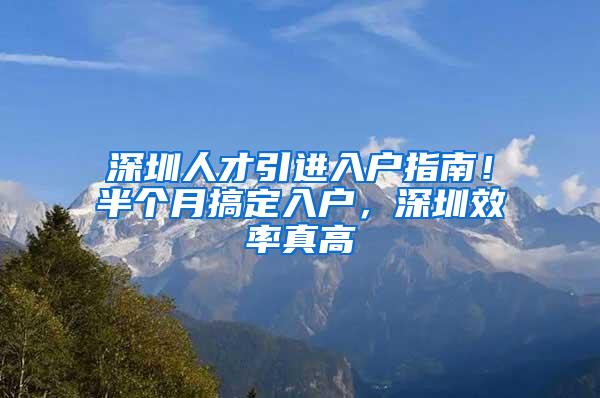 深圳人才引进入户指南！半个月搞定入户，深圳效率真高